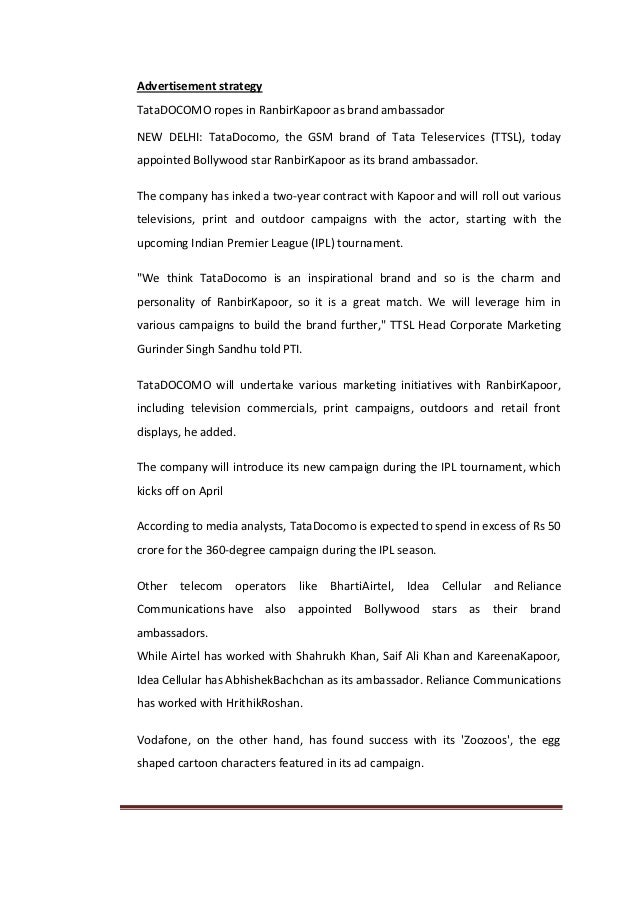 Advertisement strategy

TataDOCOMO ropes in RanbirKapoor as brand ambassador

NEW DELHI: TataDocomo, the GSM brand of Tata Teleservices (TTSL), today appointed Bollywood star RanbirKapoor as its brand ambassador.

The company has inked a two-year contract with Kapoor and will roll out various televisions, print and outdoor campaigns with the actor, starting with the upcoming Indian Premier League (IPL) tournament.

"We think TataDocomo is an inspirational brand and so is the charm and personality of RanbirKapoor, so it is a great match. We will leverage him in various campaigns to build the brand further," TTSL Head Corporate Marketing Gurinder Singh Sandhu told PTI.

TataDOCOMO will undertake various marketing initiatives with RanbirKapoor, including television commercials, print campaigns, outdoors and retail front displays, he added.

The company will introduce its new campaign during the IPL tournament, which kicks off on April

According to media analysts, TataDocomo is expected to spend in excess of Rs 50 crore for the 360-degree campaign during the IPL season.

Other telecom operators like BhartiAirtel, Idea Cellular and Reliance Communications have also appointed Bollywood stars as their brand ambassadors.
While Airtel has worked with Shahrukh Khan, Saif Ali Khan and KareenaKapoor, Idea Cellular has AbhishekBachchan as its ambassador. Reliance Communications has worked with HrithikRoshan.

Vodafone, on the other hand, has found success with its 'Zoozoos', the egg shaped cartoon characters featured in its ad campaign.